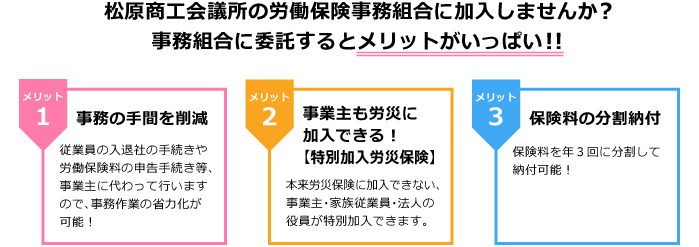 松原商工会議所の労働保険事務組合に加入しませんか？
事務組合に委託するとメリットがいっぱい!!

メリット
1
事務の手間を削減

従業員の入退社の手続きや労働保険料の申告手続き等、事業主に代わって行いますので、事務作業の省力化が可能！

メリット
2
事業主も労災に加入できる！
【特別加入労災保険】

本来労災保険に加入できない、事業主・家族従業員・法人の役員が特別加入できます。

メリット
3
保険料の分割納付

保険料を年３回に分割して納付可能！